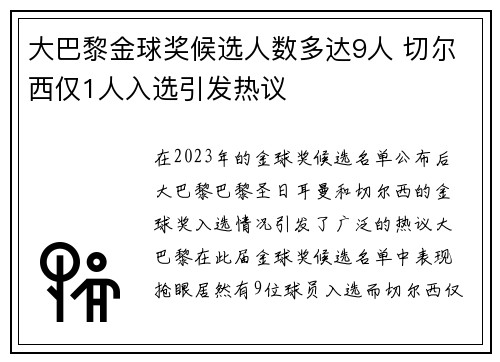 大巴黎金球奖候选人数多达9人 切尔西仅1人入选引发热议

在2023年的金球奖候选名单公布后大巴黎巴黎圣日耳曼和切尔西的金球奖入选情况引发了广泛的热议大巴黎在此届金球奖候选名单中表现抢眼居然有9位球员入选而切尔西仅